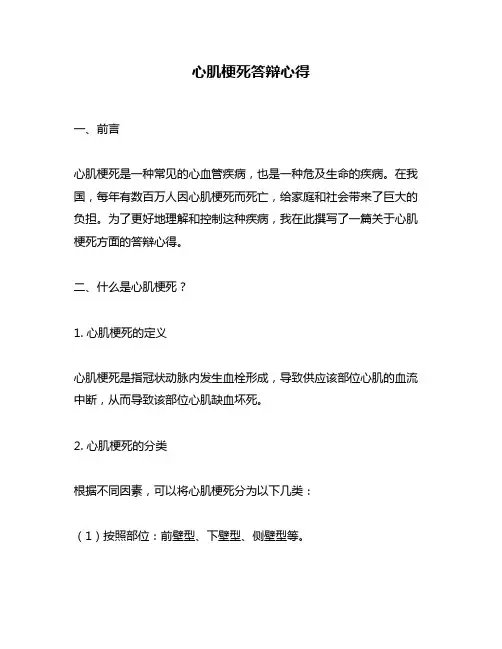 心肌梗死答辩心得

一、前言

心肌梗死是一种常见的心血管疾病，也是一种危及生命的疾病。在我国，每年有数百万人因心肌梗死而死亡，给家庭和社会带来了巨大的负担。为了更好地理解和控制这种疾病，我在此撰写了一篇关于心肌梗死方面的答辩心得。

二、什么是心肌梗死？

1. 心肌梗死的定义

心肌梗死是指冠状动脉内发生血栓形成，导致供应该部位心肌的血流中断，从而导致该部位心肌缺血坏死。

2. 心肌梗死的分类

根据不同因素，可以将心肌梗死分为以下几类：

（1）按照部位：前壁型、下壁型、侧壁型等。